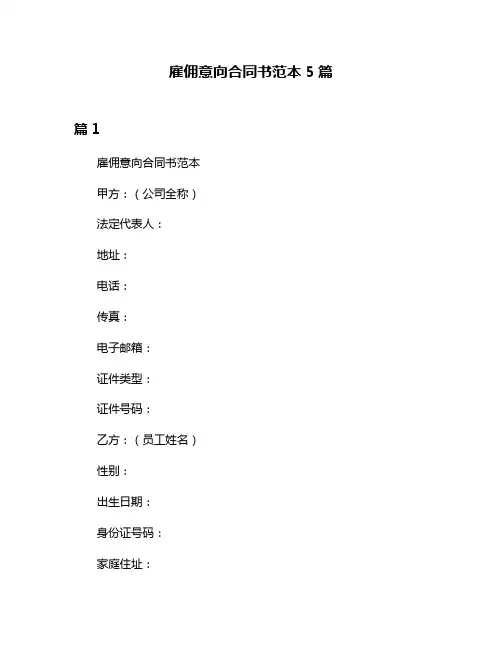 雇佣意向合同书范本 5 篇

篇 1

雇佣意向合同书范本

甲方：（公司全称）

法定代表人：

地址：

电话：

传真：

电子邮箱：

证件类型：

证件号码：

乙方：（员工姓名）

性别：

出生日期：

身份证号码：

家庭住址：